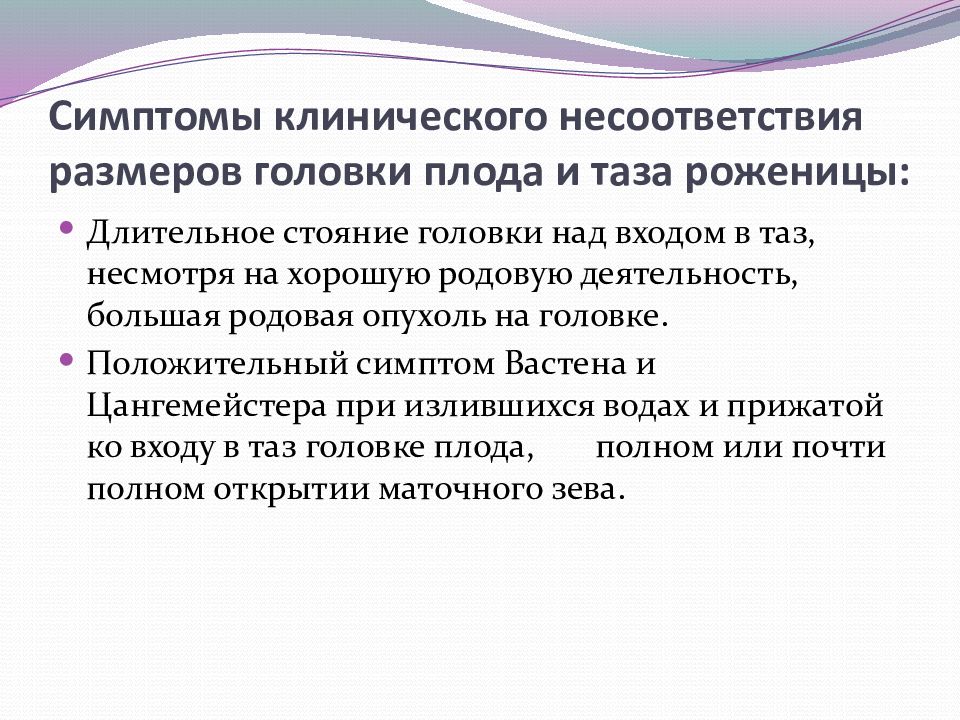 Симптомы клинического несоответствия размеров головки плода и таза роженицы:

• Длительное стояние головки над входом в таз, несмотря на хорошую родовую деятельность, большая родовая опухоль на головке.

• Положительный симптом Вастена и Цангемейстера при излившихся водах и прижатой ко входу в таз головке плода, полном или почти полном открытии маточного зева.